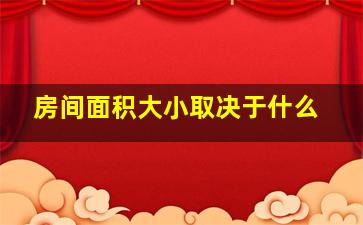 房间面积大小取决于什么